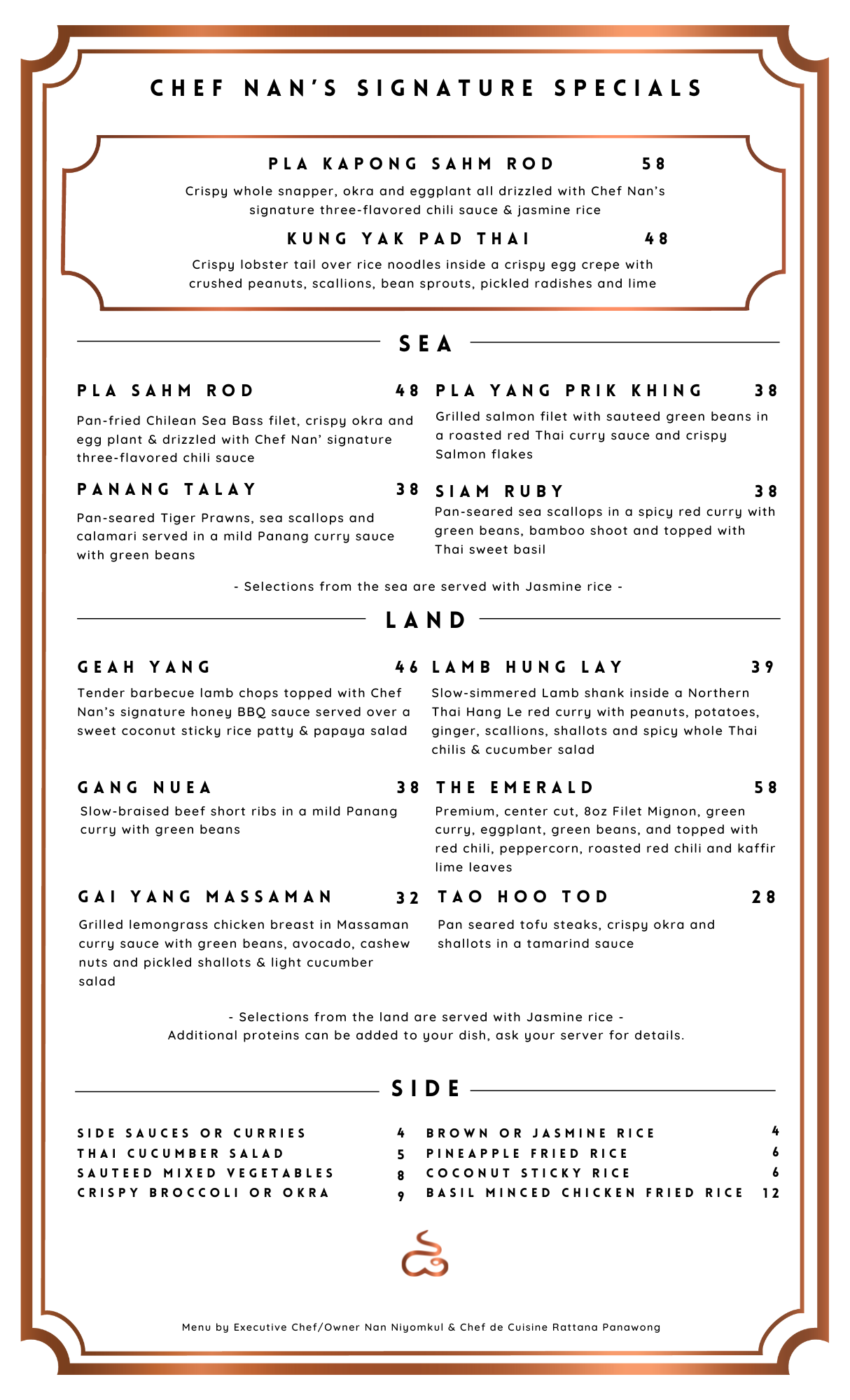 CHEF NAN'S SIGNATURE SPECIALS

PLA KAPONG SAHM ROD 58
Crispy whole snapper, okra and eggplant all drizzled with Chef Nan's signature three-flavored chili sauce & jasmine rice

KUNG YAK PAD THAI 48
Crispy lobster tail over rice noodles inside a crispy egg crepe with crushed peanuts, scallions, bean sprouts, pickled radishes and lime

SEA

PLA SAHM ROD 48
Pan-fried Chilean Sea Bass filet, crispy okra and egg plant & drizzled with Chef Nan' signature three-flavored chili sauce

PANANG TALAY 38
Pan-seared Tiger Prawns, sea scallops and calamari served in a mild Panang curry sauce with green beans

PLA YANG PRIK KHING 38
Grilled salmon filet with sauteed green beans in a roasted red Thai curry sauce and crispy Salmon flakes

SIAM RUBY 38
Pan-seared sea scallops in a spicy red curry with green beans, bamboo shoot and topped with Thai sweet basil

- Selections from the sea are served with Jasmine rice -

LAND

GEAH YANG 46
Tender barbecue lamb chops topped with Chef Nan's signature honey BBQ sauce served over a sweet coconut sticky rice patty & papaya salad

GANG NUEA 38
Slow-braised beef short ribs in a mild Panang curry with green beans

GAI YANG MASSAMAN 32
Grilled lemongrass chicken breast in Massaman curry sauce with green beans, avocado, cashew nuts and pickled shallots & light cucumber salad

LAMB HUNG LAY 39
Slow-simmered Lamb shank inside a Northern Thai Hang Le red curry with peanuts, potatoes, ginger, scallions, shallots and spicy whole Thai chilis & cucumber salad

THE EMERALD 58
Premium, center cut, 8oz Filet Mignon, green curry, eggplant, green beans, and topped with red chili, peppercorn, roasted red chili and kaffir lime leaves

TAO HOO TOD 28
Pan seared tofu steaks, crispy okra and shallots in a tamarind sauce

- Selections from the land are served with Jasmine rice -
Additional proteins can be added to your dish, ask your server for details.

SIDE

SIDE SAUCES OR CURRIES 4
THAI CUCUMBER SALAD 5
SAUTEED MIXED VEGETABLES 8
CRISPY BROCCOLI OR OKRA 9

BROWN OR JASMINE RICE 4
PINEAPPLE FRIED RICE 6
COCONUT STICKY RICE 6
BASIL MINCED CHICKEN FRIED RICE 12

Menu by Executive Chef/Owner Nan Niyomkul & Chef de Cuisine Rattana Panawong